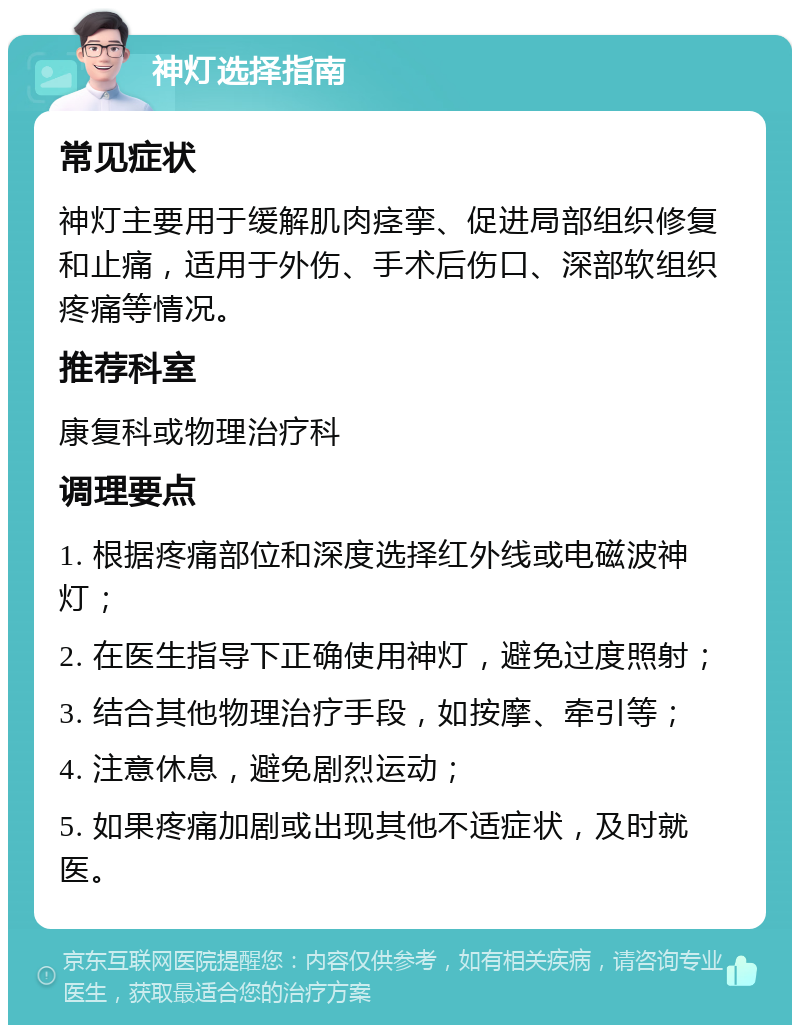 神灯选择指南

常见症状

神灯主要用于缓解肌肉痉挛、促进局部组织修复和止痛，适用于外伤、手术后伤口、深部软组织疼痛等情况。

推荐科室

康复科或物理治疗科

调理要点

1. 根据疼痛部位和深度选择红外线或电磁波神灯；

2. 在医生指导下正确使用神灯，避免过度照射；

3. 结合其他物理治疗手段，如按摩、牵引等；

4. 注意休息，避免剧烈运动；

5. 如果疼痛加剧或出现其他不适症状，及时就医。

京东互联网医院提醒您：内容仅供参考，如有相关疾病，请咨询专业医生，获取最适合您的治疗方案